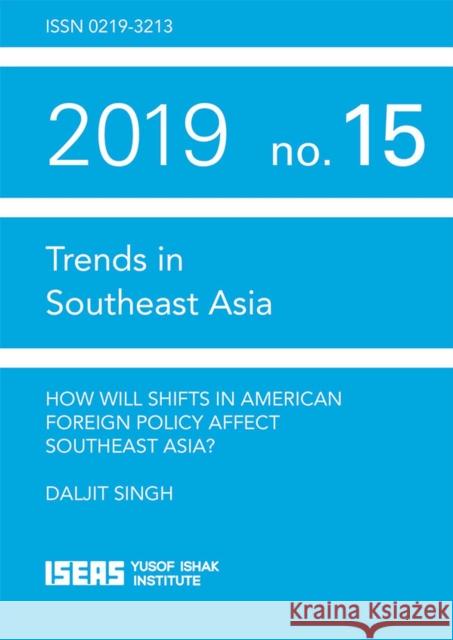 ISSN 0219-3213

2019 no. 15

Trends in Southeast Asia

HOW WILL SHIFTS IN AMERICAN FOREIGN POLICY AFFECT SOUTHEAST ASIA?

DALJIT SINGH

ISEAS YUSOF ISHAK INSTITUTE